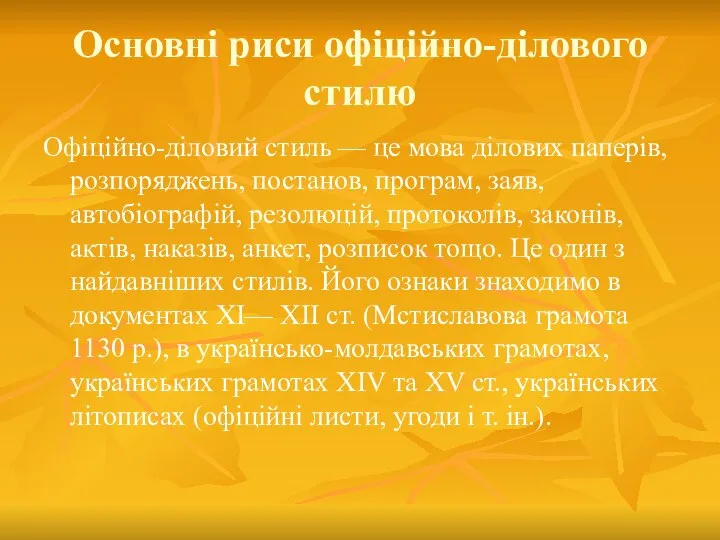 Основні риси офіційно-ділового стилю

Офіційно-діловий стиль — це мова ділових паперів, розпоряджень, постанов, програм, заяв, автобіографій, резолюцій, протоколів, законів, актів, наказів, анкет, розписок тощо. Це один з найдавніших стилів. Його ознаки знаходимо в документах XI— XII ст. (Мстиславова грамота 1130 р.), в українсько-молдавських грамотах, українських грамотах XIV та XV ст., українських літописах (офіційні листи, угоди і т. ін.).